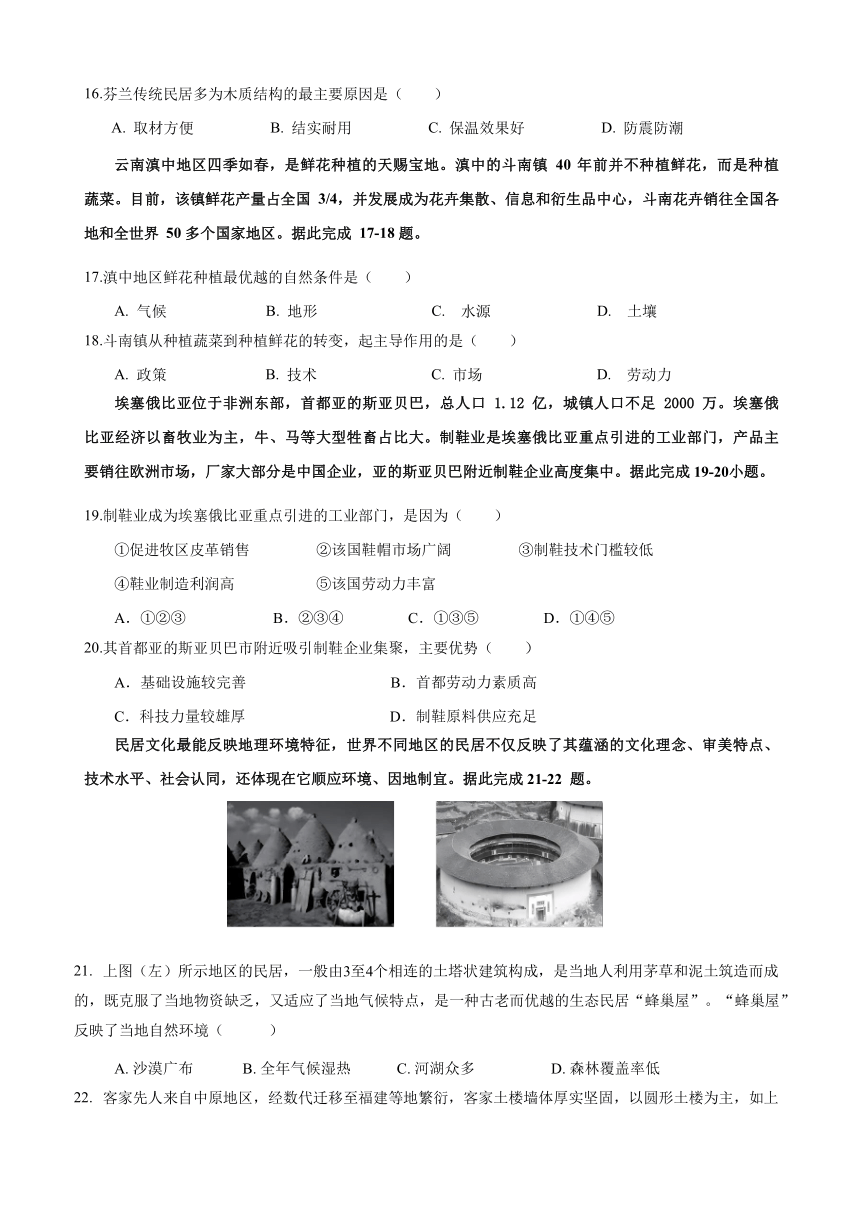 16.芬兰传统民居多为木质结构的最主要原因是（　　）

A. 取材方便　　B. 结实耐用　　C. 保温效果好　　D. 防震防潮

云南滇中地区四季如春，是鲜花种植的天赐宝地。滇中的斗南镇 40 年前并不种植鲜花，而是种植蔬菜。目前，该镇鲜花产量占全国 3/4，并发展成为花卉集散、信息和衍生品中心，斗南花卉销往全国各地和全世界 50 多个国家地区。据此完成 17-18 题。

17.滇中地区鲜花种植最优越的自然条件是（　　）

A. 气候　　B. 地形　　C. 水源　　D. 土壤

18.斗南镇从种植蔬菜到种植鲜花的转变，起主导作用的是（　　）

A. 政策　　B. 技术　　C. 市场　　D. 劳动力

埃塞俄比亚位于非洲东部，首都亚的斯亚贝巴，总人口 1.12 亿，城镇人口不足 2000 万。埃塞俄比亚经济以畜牧业为主，牛、马等大型牲畜占比大。制鞋业是埃塞俄比亚重点引进的工业部门，产品主要销往欧洲市场，厂家大部分是中国企业，亚的斯亚贝巴附近制鞋企业高度集中。据此完成 19-20小题。

19.制鞋业成为埃塞俄比亚重点引进的工业部门，是因为（　　）

①促进牧区皮革销售　　②该国鞋帽市场广阔　　③制鞋技术门槛较低

④鞋业制造利润高　　⑤该国劳动力丰富

A．①②③　　B．②③④　　C．①③⑤　　D．①④⑤

20.其首都亚的斯亚贝巴市附近吸引制鞋企业集聚，主要优势（　　）

A．基础设施较完善　　B．首都劳动力素质高

C．科技力量较雄厚　　D．制鞋原料供应充足

民居文化最能反映地理环境特征，世界不同地区的民居不仅反映了其蕴涵的文化理念、审美特点、技术水平、社会认同，还体现在它顺应环境、因地制宜。据此完成 21-22 题。

21. 上图（左）所示地区的民居，一般由3至4个相连的土塔状建筑构成，是当地人利用茅草和泥土筑造而成的，既克服了当地物资缺乏，又适应了当地气候特点，是一种古老而优越的生态民居“蜂巢屋”。“蜂巢屋”反映了当地自然环境（　　）

A. 沙漠广布　　B. 全年气候湿热　　C. 河湖众多　　D. 森林覆盖率低

22. 客家先人来自中原地区，经数代迁移至福建等地繁衍，客家土楼墙体厚实坚固，以圆形土楼为主，如上